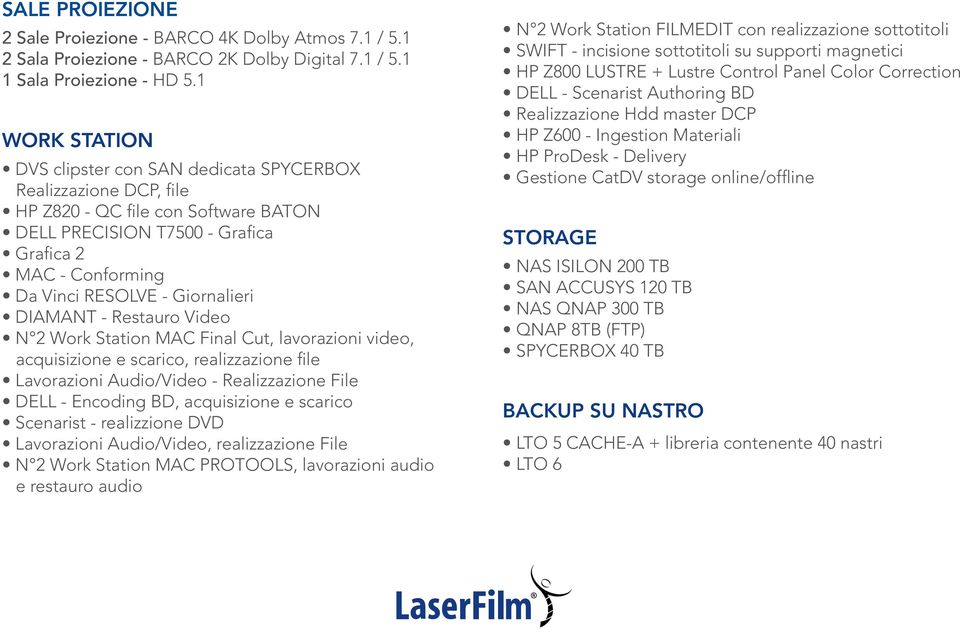 SALE PROIEZIONE
2 Sale Proiezione - BARCO 4K Dolby Atmos 7.1 / 5.1
2 Sala Proiezione - BARCO 2K Dolby Digital 7.1 / 5.1
1 Sala Proiezione - HD 5.1

WORK STATION
• DVS clipster con SAN dedicata SPYCERBOX Realizzazione DCP, file
• HP Z820 - QC file con Software BATON
• DELL PRECISION T7500 - Grafica
• Grafica 2
• MAC - Conforming
• Da Vinci RESOLVE - Giornalieri
• DIAMANT - Restauro Video
• N°2 Work Station MAC Final Cut, lavorazioni video, acquisizione e scarico, realizzazione file
• Lavorazioni Audio/Video - Realizzazione File
• DELL - Encoding BD, acquisizione e scarico
• Scenarist - realizzione DVD
• Lavorazioni Audio/Video, realizzazione File
• N°2 Work Station MAC PROTOOLS, lavorazioni audio e restauro audio

• N°2 Work Station FILMEDIT con realizzazione sottotitoli
• SWIFT - incisione sottotitoli su supporti magnetici
• HP Z800 LUSTRE + Lustre Control Panel Color Correction
• DELL - Scenarist Authoring BD
• Realizzazione Hdd master DCP
• HP Z600 - Ingestion Materiali
• HP ProDesk - Delivery
• Gestione CatDV storage online/offline

STORAGE
• NAS ISILON 200 TB
• SAN ACCUSYS 120 TB
• NAS QNAP 300 TB
• QNAP 8TB (FTP)
• SPYCERBOX 40 TB

BACKUP SU NASTRO
• LTO 5 CACHE-A + libreria contenente 40 nastri
• LTO 6

LaserFilm®